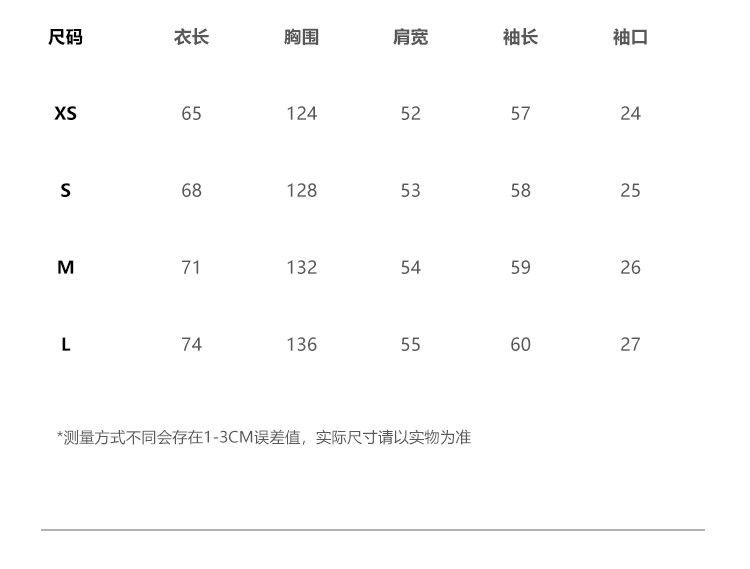 | 尺码 | 衣长 | 胸围 | 肩宽 | 袖长 | 袖口 |
|---|---|---|---|---|---|
| XS | 65 | 124 | 52 | 57 | 24 |
| S | 68 | 128 | 53 | 58 | 25 |
| M | 71 | 132 | 54 | 59 | 26 |
| L | 74 | 136 | 55 | 60 | 27 |

*测量方式不同会存在1-3CM误差值，实际尺寸请以实物为准